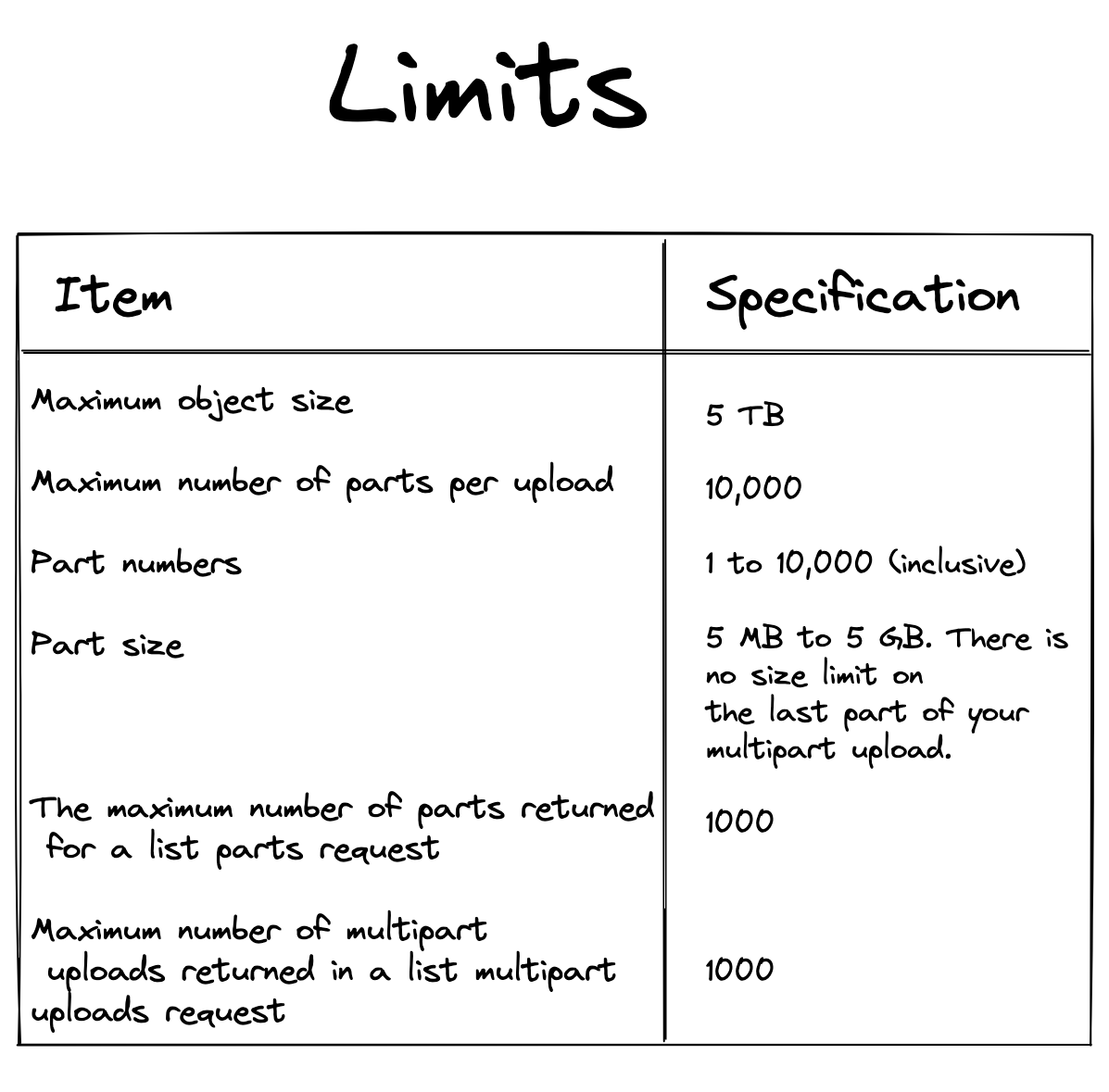 Limits

| Item | Specification |
|---|---|
| Maximum object size | 5 TB |
| Maximum number of parts per upload | 10,000 |
| Part numbers | 1 to 10,000 (inclusive) |
| Part size | 5 MB to 5 GB. There is no size limit on the last part of your multipart upload. |
| The maximum number of parts returned for a list parts request | 1000 |
| Maximum number of multipart uploads returned in a list multipart uploads request | 1000 |